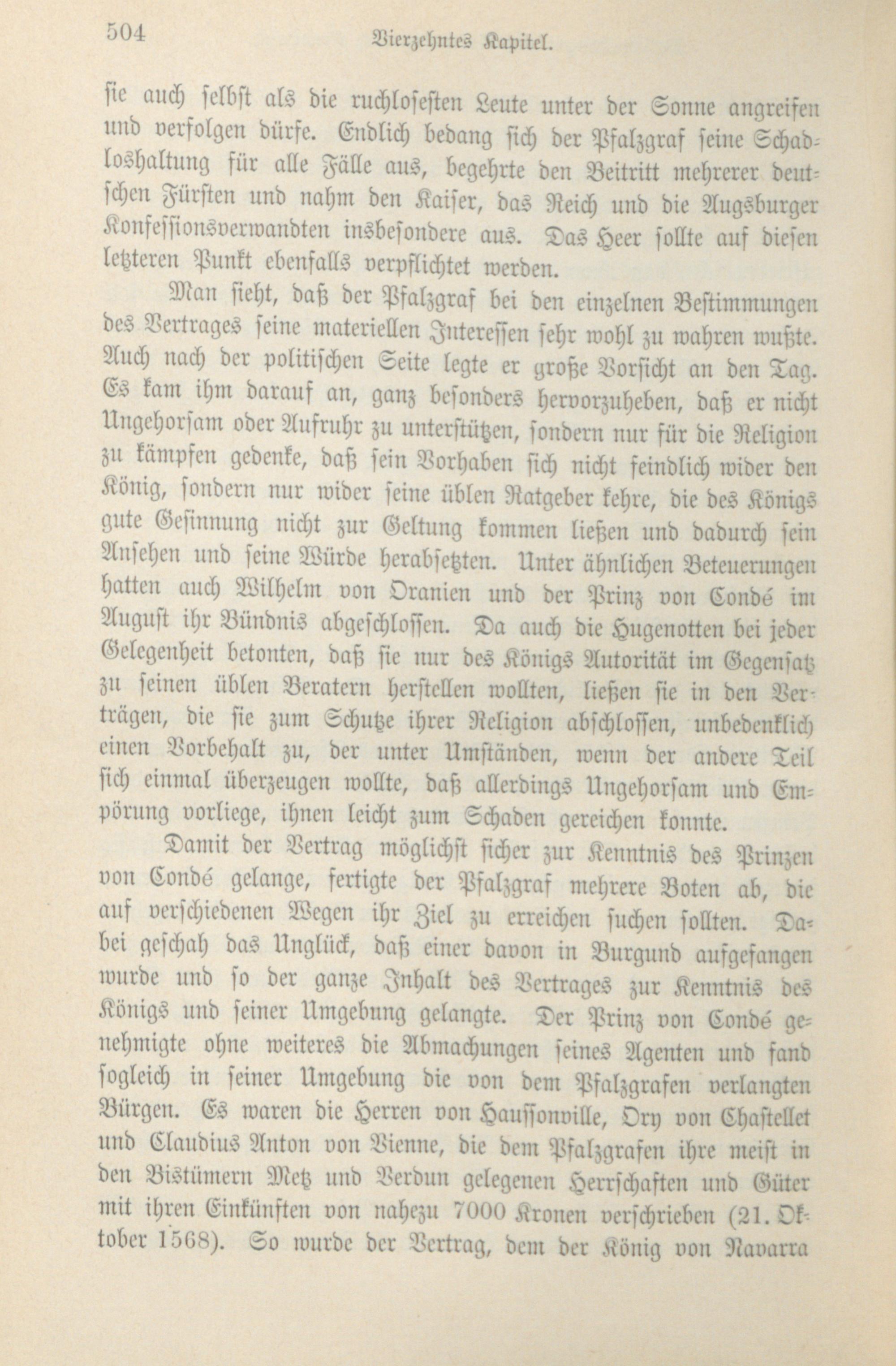 504 Vierzehntes Kapitel.

sie auch selbst als die ruchlosesten Leute unter der Sonne angreifen und verfolgen dürfe. Endlich bedang sich der Pfalzgraf seine Schadloshaltung für alle Fälle aus, begehrte den Beitritt mehrerer deutschen Fürsten und nahm den Kaiser, das Reich und die Augsburger Konfessionsverwandten insbesondere aus. Das Heer sollte auf diesen letzteren Punkt ebenfalls verpflichtet werden.

Man sieht, daß der Pfalzgraf bei den einzelnen Bestimmungen des Vertrages seine materiellen Interessen sehr wohl zu wahren wußte. Auch nach der politischen Seite legte er große Vorsicht an den Tag. Es kam ihm darauf an, ganz besonders hervorzuheben, daß er nicht Ungehorsam oder Aufruhr zu unterstützen, sondern nur für die Religion zu kämpfen gedenke, daß sein Vorhaben sich nicht feindlich wider den König, sondern nur wider seine üblen Ratgeber kehre, die des Königs gute Gesinnung nicht zur Geltung kommen ließen und dadurch sein Ansehen und seine Würde herabsetzten. Unter ähnlichen Beteuerungen hatten auch Wilhelm von Oranien und der Prinz von Condé im August ihr Bündnis abgeschlossen. Da auch die Hugenotten bei jeder Gelegenheit betonten, daß sie nur des Königs Autorität im Gegensatz zu seinen üblen Beratern herstellen wollten, ließen sie in den Verträgen, die sie zum Schutze ihrer Religion abschlossen, unbedenklich einen Vorbehalt zu, der unter Umständen, wenn der andere Teil sich einmal überzeugen wollte, daß allerdings Ungehorsam und Empörung vorliege, ihnen leicht zum Schaden gereichen konnte.

Damit der Vertrag möglichst sicher zur Kenntnis des Prinzen von Condé gelange, fertigte der Pfalzgraf mehrere Boten ab, die auf verschiedenen Wegen ihr Ziel zu erreichen suchen sollten. Dabei geschah das Unglück, daß einer davon in Burgund aufgefangen wurde und so der ganze Inhalt des Vertrages zur Kenntnis des Königs und seiner Umgebung gelangte. Der Prinz von Condé genehmigte ohne weiteres die Abmachungen seines Agenten und fand sogleich in seiner Umgebung die von dem Pfalzgrafen verlangten Bürgen. Es waren die Herren von Haussonville, Ory von Chastellet und Claudius Anton von Vienne, die dem Pfalzgrafen ihre meist in den Bistümern Metz und Verdun gelegenen Herrschaften und Güter mit ihren Einkünften von nahezu 7000 Kronen verschrieben (21. Oktober 1568). So wurde der Vertrag, dem der König von Navarra